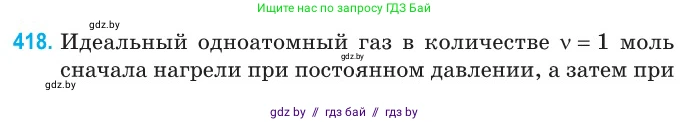 Ищите нас по запросу ГДЗ Бай

gdz.by

418. Идеальный одноатомный газ в количестве $\nu = 1$ моль сначала нагрели при постоянном давлении, а затем при

gdz.by

gdz.by

gdz by // гдз бай // гдз by